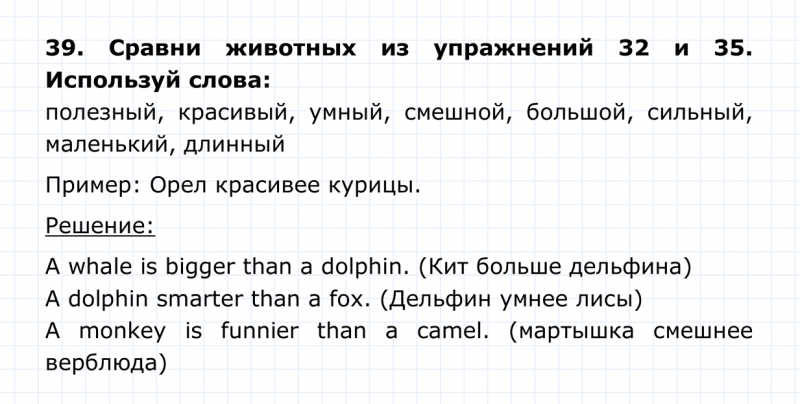 39. Сравни животных из упражнений 32 и 35. Используй слова:
полезный, красивый, умный, смешной, большой, сильный, маленький, длинный

Пример: Орел красивее курицы.

Решение:

A whale is bigger than a dolphin. (Кит больше дельфина)
A dolphin smarter than a fox. (Дельфин умнее лисы)
A monkey is funnier than a camel. (мартышка смешнее верблюда)